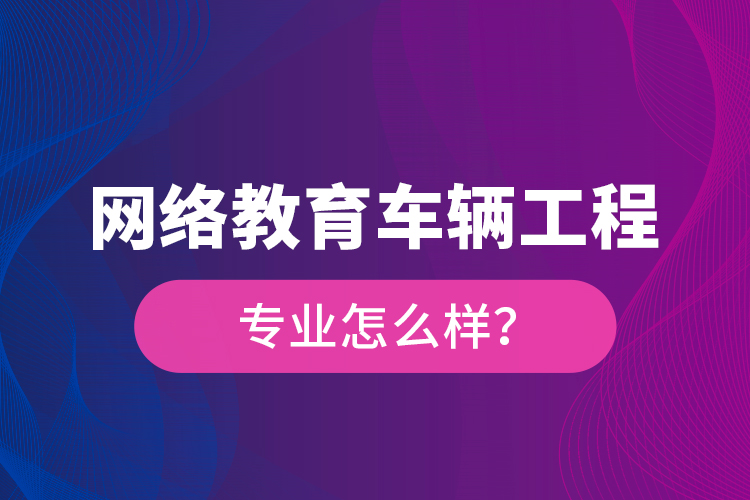 网络教育车辆工程

专业怎么样?